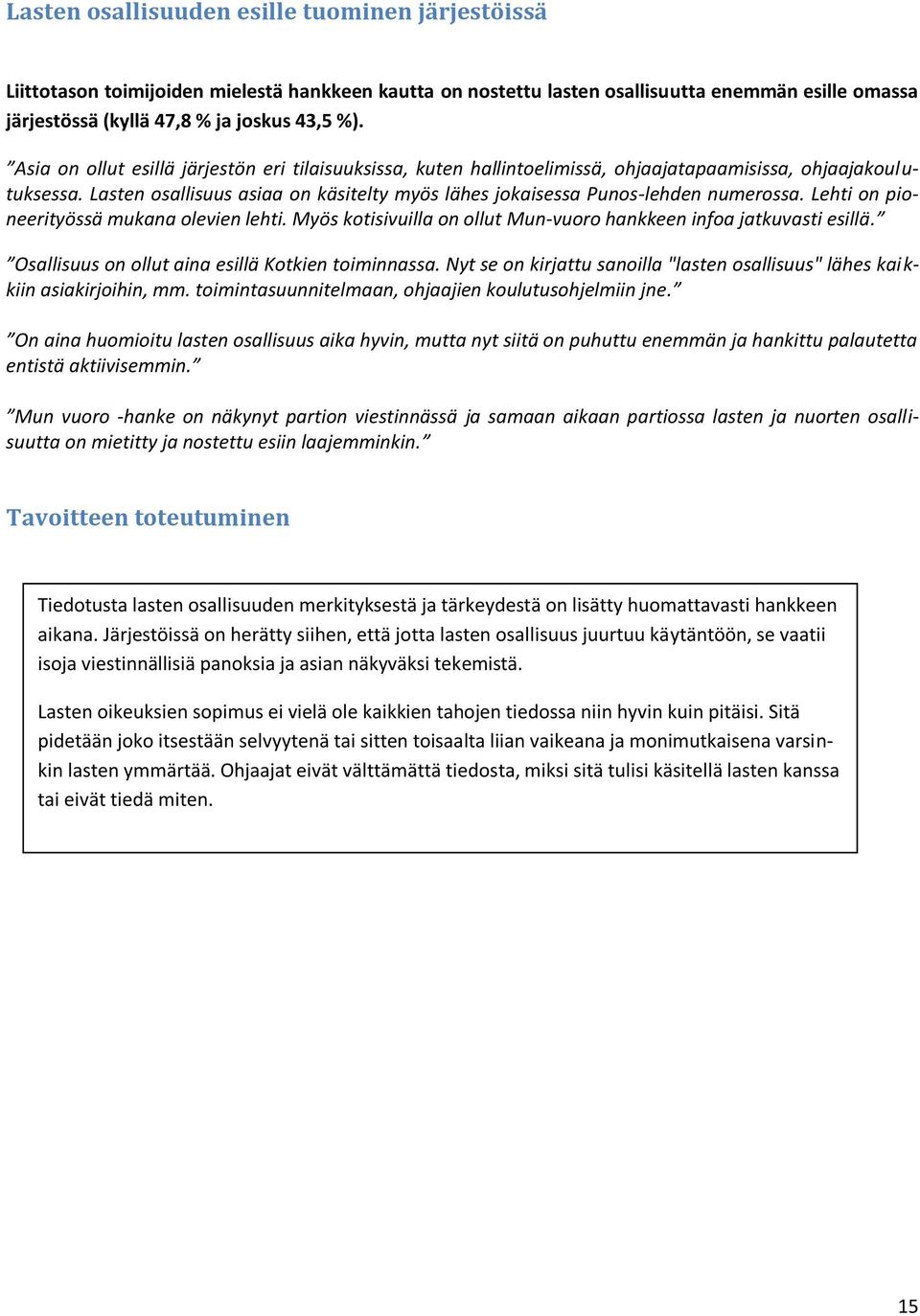 Lasten osallisuuden esille tuominen järjestöissä

Liittotason toimijoiden mielestä hankkeen kautta on nostettu lasten osallisuutta enemmän esille omassa järjestössä (kyllä 47,8 % ja joskus 43,5 %).

”Asia on ollut esillä järjestön eri tilaisuuksissa, kuten hallintoelimissä, ohjaajatapaamisissa, ohjaajakoulutuksessa. Lasten osallisuus asiaa on käsitelty myös lähes jokaisessa Punos-lehden numerossa. Lehti on pioneerityössä mukana olevien lehti. Myös kotisivuilla on ollut Mun-vuoro hankkeen infoa jatkuvasti esillä.”

”Osallisuus on ollut aina esillä Kotkien toiminnassa. Nyt se on kirjattu sanoilla "lasten osallisuus" lähes kaikkiin asiakirjoihin, mm. toimintasuunnitelmaan, ohjaajien koulutusohjelmiin jne.”

”On aina huomioitu lasten osallisuus aika hyvin, mutta nyt siitä on puhuttu enemmän ja hankittu palautetta entistä aktiivisemmin.”

”Mun vuoro -hanke on näkynyt partion viestinnässä ja samaan aikaan partiossa lasten ja nuorten osallisuutta on mietitty ja nostettu esiin laajemminkin.”

Tavoitteen toteutuminen

Tiedotusta lasten osallisuuden merkityksestä ja tärkeydestä on lisätty huomattavasti hankkeen aikana. Järjestöissä on herätty siihen, että jotta lasten osallisuus juurtuu käytäntöön, se vaatii isoja viestinnällisiä panoksia ja asian näkyväksi tekemistä.

Lasten oikeuksien sopimus ei vielä ole kaikkien tahojen tiedossa niin hyvin kuin pitäisi. Sitä pidetään joko itsestään selvyytenä tai sitten toisaalta liian vaikeana ja monimutkaisena varsinkin lasten ymmärtää. Ohjaajat eivät välttämättä tiedosta, miksi sitä tulisi käsitellä lasten kanssa tai eivät tiedä miten.

15